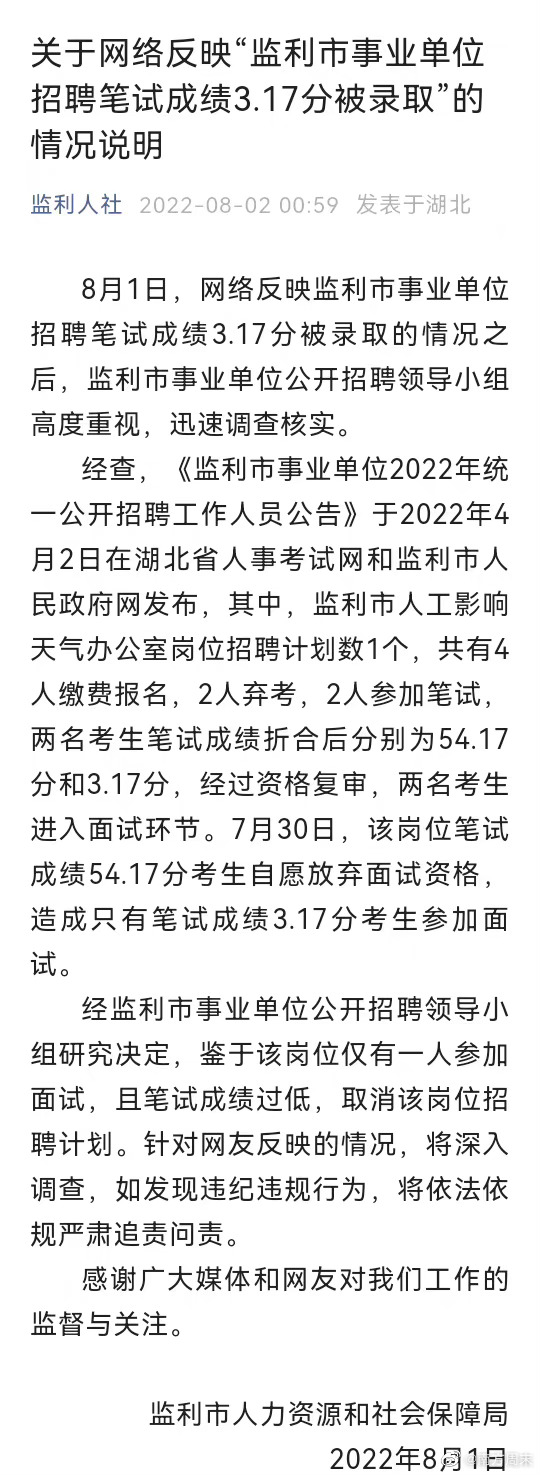 关于网络反映“监利市事业单位招聘笔试成绩3.17分被录取”的情况说明

监利人社 2022-08-02 00:59 发表于湖北

8月1日，网络反映监利市事业单位招聘笔试成绩3.17分被录取的情况之后，监利市事业单位公开招聘领导小组高度重视，迅速调查核实。

经查，《监利市事业单位2022年统一公开招聘工作人员公告》于2022年4月2日在湖北省人事考试网和监利市人民政府网发布，其中，监利市人工影响天气办公室岗位招聘计划数1个，共有4人缴费报名，2人弃考，2人参加笔试，两名考生笔试成绩折合后分别为54.17分和3.17分，经过资格复审，两名考生进入面试环节。7月30日，该岗位笔试成绩54.17分考生自愿放弃面试资格，造成只有笔试成绩3.17分考生参加面试。

经监利市事业单位公开招聘领导小组研究决定，鉴于该岗位仅有一人参加面试，且笔试成绩过低，取消该岗位招聘计划。针对网友反映的情况，将深入调查，如发现违纪违规行为，将依法依规严肃追责问责。

感谢广大媒体和网友对我们工作的监督与关注。

监利市人力资源和社会保障局
2022年8月1日